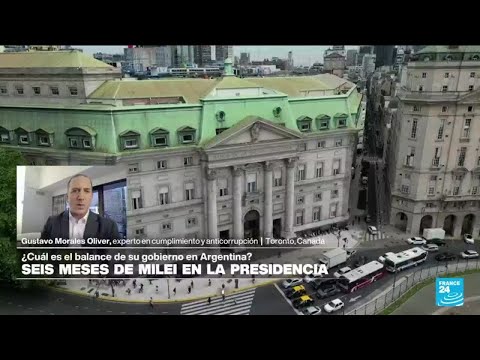 Gustavo Morales Oliver, experto en cumplimiento y anticorrupción | Toronto, Canada
¿Cuál es el balance de su gobierno en Argentina?
SEIS MESES DE MILEI EN LA PRESIDENCIA
FRANCE 24